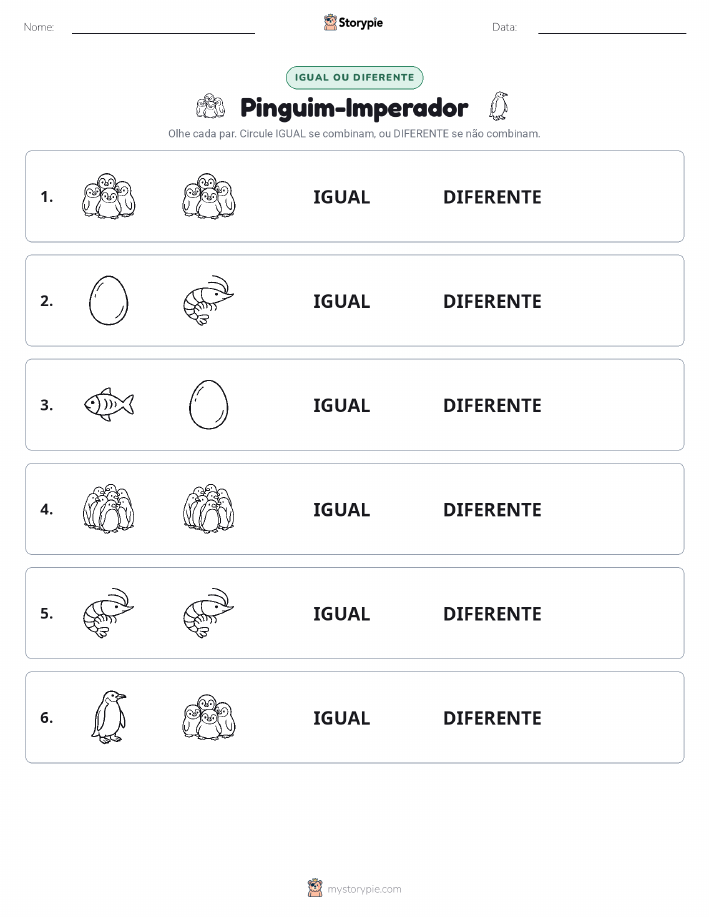 Nome: Storypie Data:

IGUAL OU DIFERENTE

Pinguim-Imperador

Olhe cada par. Circule IGUAL se combinam, ou DIFERENTE se não combinam.

1. IGUAL DIFERENTE

2. IGUAL DIFERENTE

3. IGUAL DIFERENTE

4. IGUAL DIFERENTE

5. IGUAL DIFERENTE

6. IGUAL DIFERENTE

mystorypie.com